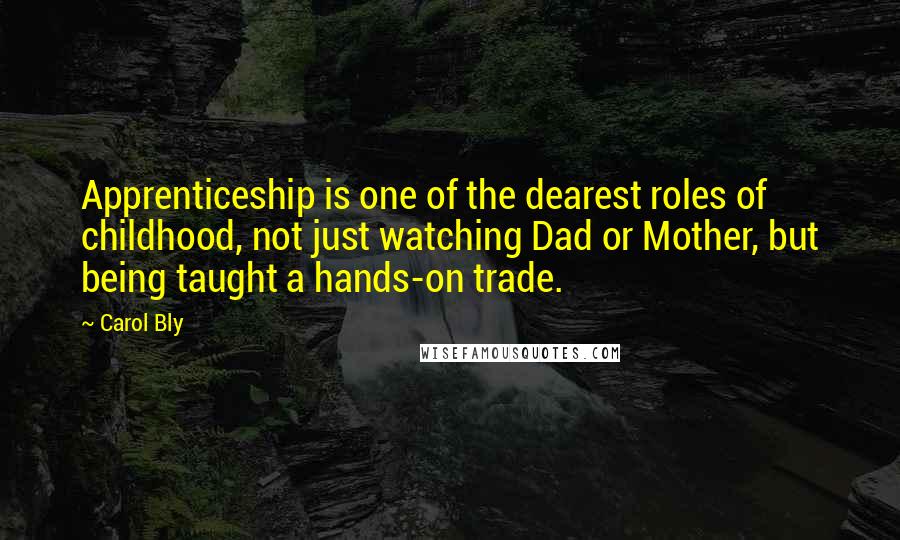 Apprenticeship is one of the dearest roles of childhood, not just watching Dad or Mother, but being taught a hands-on trade.

~ Carol Bly

WISEFAMOUSQUOTES.COM